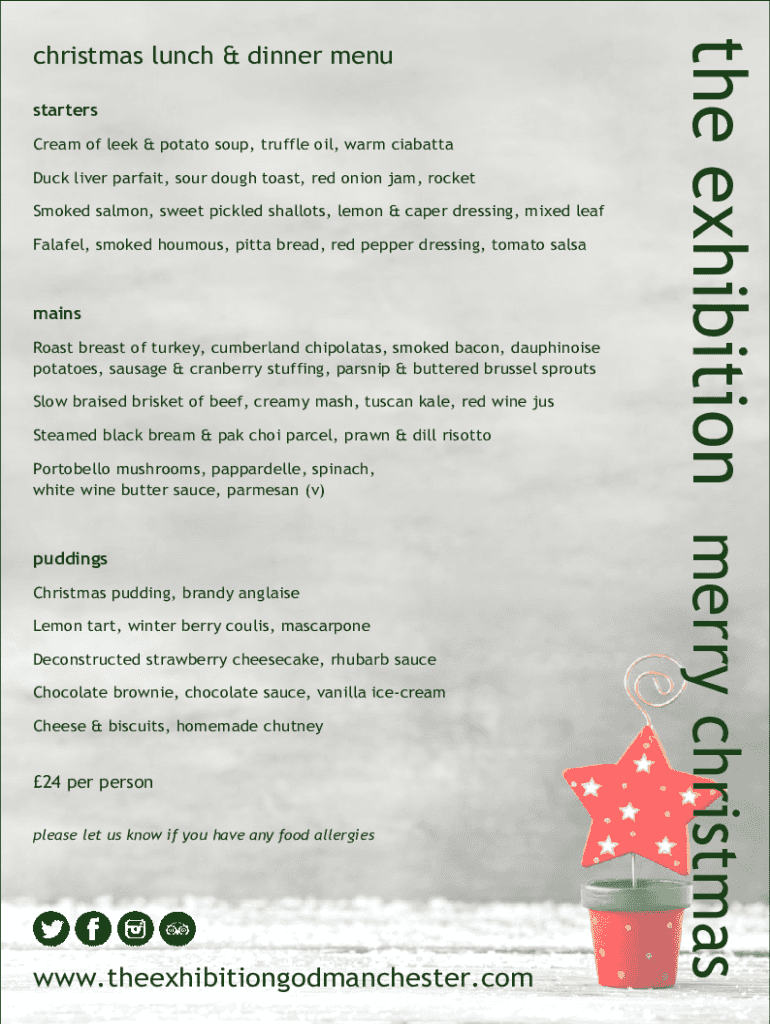 christmas lunch & dinner menu

starters

Cream of leek & potato soup, truffle oil, warm ciabatta

Duck liver parfait, sour dough toast, red onion jam, rocket

Smoked salmon, sweet pickled shallots, lemon & caper dressing, mixed leaf

Falafel, smoked houmous, pitta bread, red pepper dressing, tomato salsa

mains

Roast breast of turkey, cumberland chipolatas, smoked bacon, dauphinoise potatoes, sausage & cranberry stuffing, parsnip & buttered brussel sprouts

Slow braised brisket of beef, creamy mash, tuscan kale, red wine jus

Steamed black bream & pak choi parcel, prawn & dill risotto

Portobello mushrooms, pappardelle, spinach, white wine butter sauce, parmesan (v)

puddings

Christmas pudding, brandy anglaise

Lemon tart, winter berry coulis, mascarpone

Deconstructed strawberry cheesecake, rhubarb sauce

Chocolate brownie, chocolate sauce, vanilla ice-cream

Cheese & biscuits, homemade chutney

£24 per person

please let us know if you have any food allergies

www.theexhibitiongodmanchester.com

the exhibition merry christmas